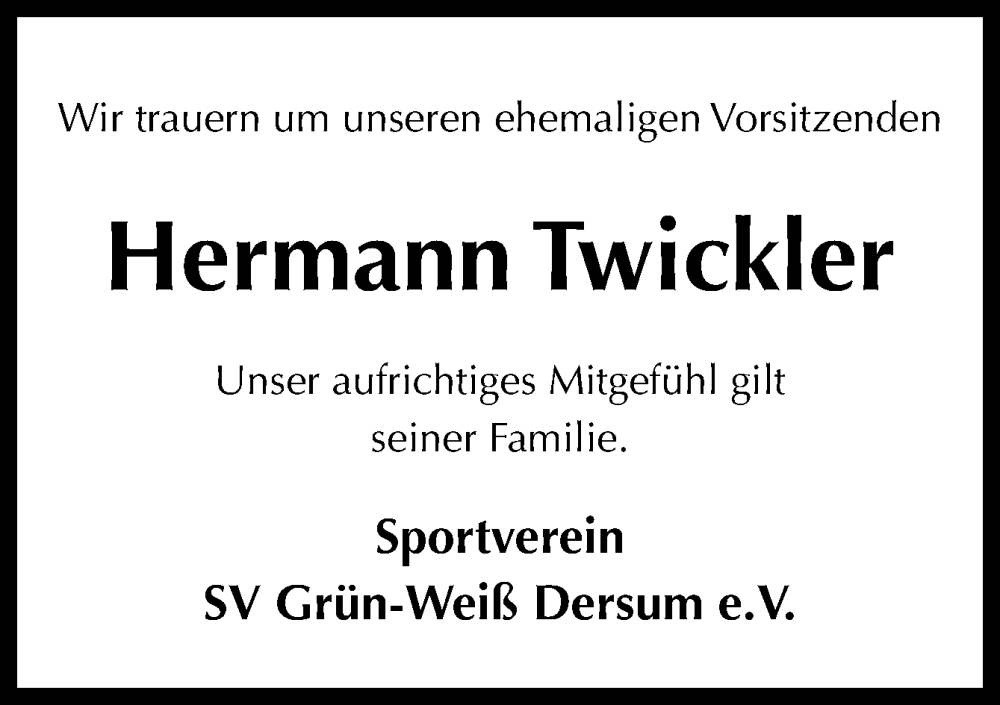 Wir trauern um unseren ehemaligen Vorsitzenden

Hermann Twickler

Unser aufrichtiges Mitgefühl gilt seiner Familie.

Sportverein
SV Grün-Weiß Dersum e.V.